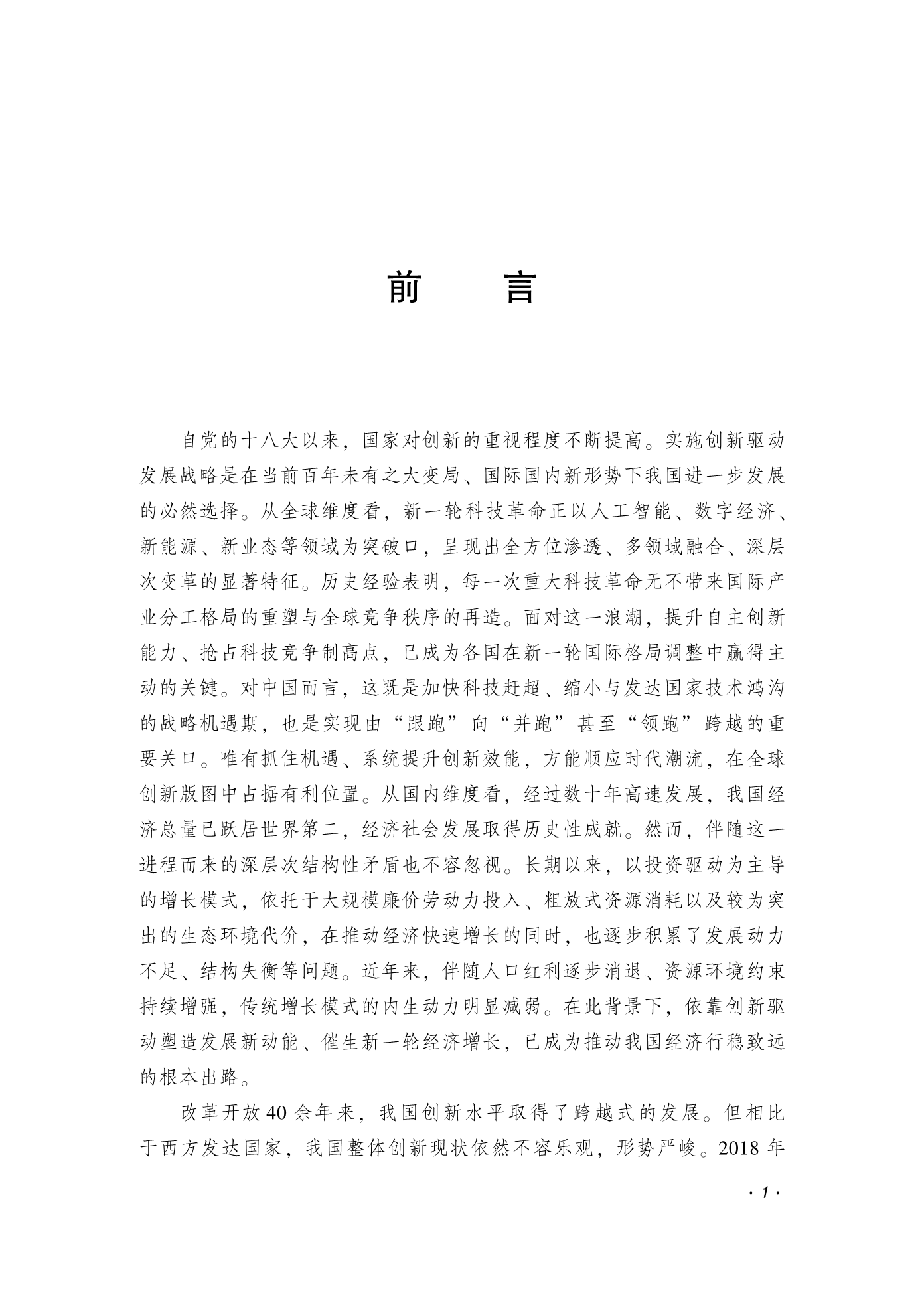 前　言

自党的十八大以来，国家对创新的重视程度不断提高。实施创新驱动发展战略是在当前百年未有之大变局、国际国内新形势下我国进一步发展的必然选择。从全球维度看，新一轮科技革命正以人工智能、数字经济、新能源、新业态等领域为突破口，呈现出全方位渗透、多领域融合、深层次变革的显著特征。历史经验表明，每一次重大科技革命无不带来国际产业分工格局的重塑与全球竞争秩序的再造。面对这一浪潮，提升自主创新能力、抢占科技竞争制高点，已成为各国在新一轮国际格局调整中赢得主动的关键。对中国而言，这既是加快科技赶超、缩小与发达国家技术鸿沟的战略机遇期，也是实现由“跟跑”向“并跑”甚至“领跑”跨越的重要关口。唯有抓住机遇、系统提升创新效能，方能顺应时代潮流，在全球创新版图中占据有利位置。从国内维度看，经过数十年高速发展，我国经济总量已跃居世界第二，经济社会发展取得历史性成就。然而，伴随这一进程而来的深层次结构性矛盾也不容忽视。长期以来，以投资驱动为主导的增长模式，依托于大规模廉价劳动力投入、粗放式资源消耗以及较为突出的生态环境代价，在推动经济快速增长的同时，也逐步积累了发展动力不足、结构失衡等问题。近年来，伴随人口红利逐步消退、资源环境约束持续增强，传统增长模式的内生动力明显减弱。在此背景下，依靠创新驱动塑造发展新动能、催生新一轮经济增长，已成为推动我国经济行稳致远的根本出路。

改革开放40余年来，我国创新水平取得了跨越式的发展。但相比于西方发达国家，我国整体创新现状依然不容乐观，形势严峻。2018年

· 1 ·